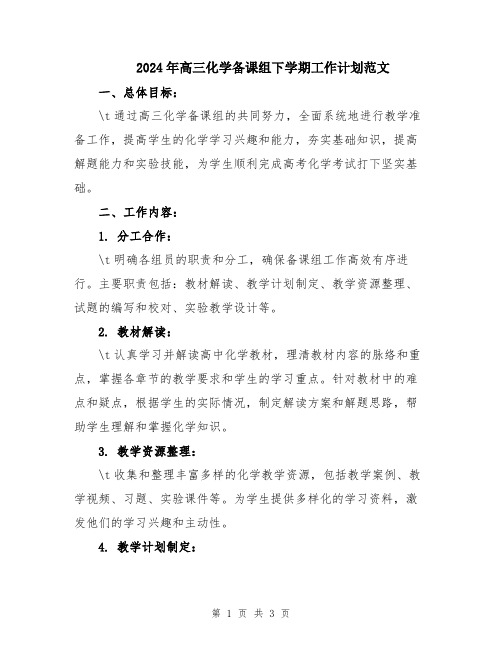 2024年高三化学备课组下学期工作计划范文

一、总体目标：

\t 通过高三化学备课组的共同努力，全面系统地进行教学准备工作，提高学生的化学学习兴趣和能力，夯实基础知识，提高解题能力和实验技能，为学生顺利完成高考化学考试打下坚实基础。

二、工作内容：

1. 分工合作：

\t 明确各组员的职责和分工，确保备课组工作高效有序进行。主要职责包括：教材解读、教学计划制定、教学资源整理、试题的编写和校对、实验教学设计等。

2. 教材解读：

\t 认真学习并解读高中化学教材，理清教材内容的脉络和重点，掌握各章节的教学要求和学生的学习重点。针对教材中的难点和疑点，根据学生的实际情况，制定解读方案和解题思路，帮助学生理解和掌握化学知识。

3. 教学资源整理：

\t 收集和整理丰富多样的化学教学资源，包括教学案例、教学视频、习题、实验课件等。为学生提供多样化的学习资料，激发他们的学习兴趣和主动性。

4. 教学计划制定：

第 1 页 共 3 页